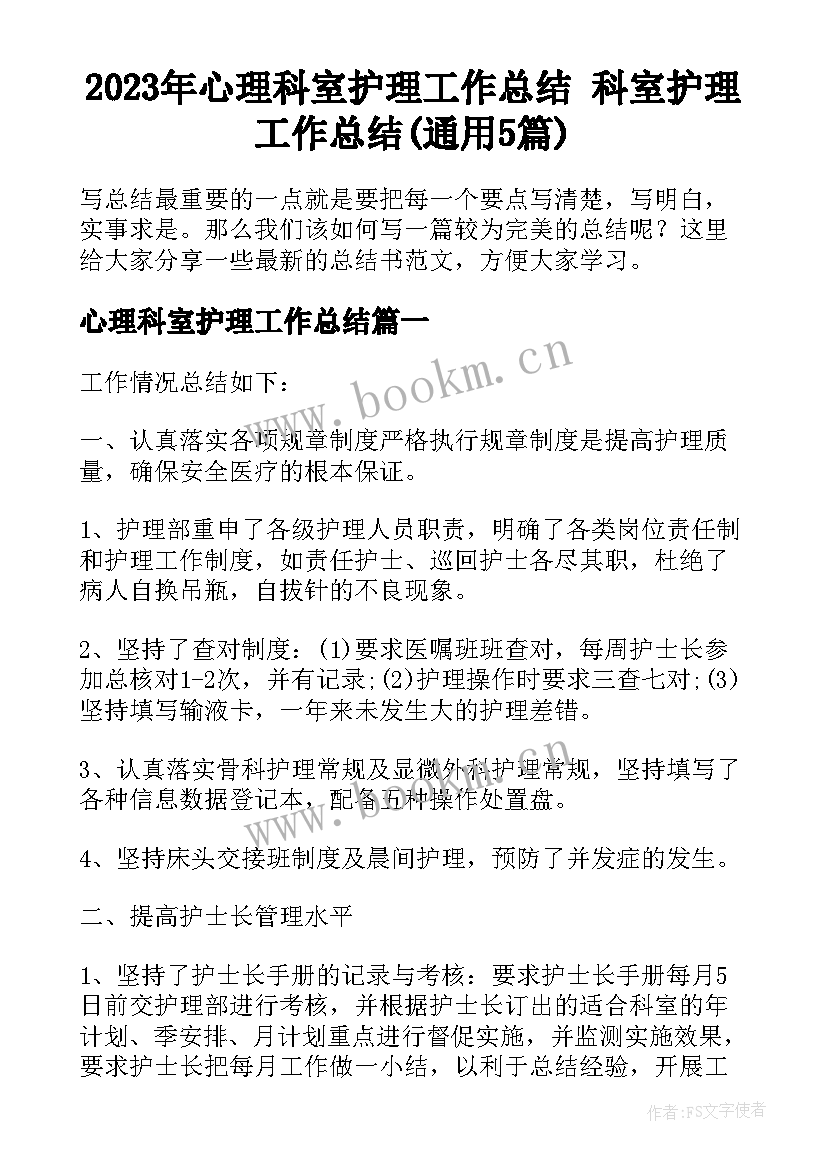 2023年心理科室护理工作总结 科室护理工作总结(通用5篇)

写总结最重要的一点就是要把每一个要点写清楚，写明白，实事求是。那么我们该如何写一篇较为完美的总结呢？这里给大家分享一些最新的总结书范文，方便大家学习。

心理科室护理工作总结篇一

www.bookm.cn

工作情况总结如下：

一、认真落实各项规章制度严格执行规章制度是提高护理质量，确保安全医疗的根本保证。

1、护理部重申了各级护理人员职责，明确了各类岗位责任制和护理工作制度，如责任护士、巡回护士各尽其职，杜绝了病人自换吊瓶，自拔针的不良现象。

2、坚持了查对制度：(1)要求医嘱班班查对，每周护士长参加总核对1-2次，并有记录;(2)护理操作时要求三查七对;(3)坚持填写输液卡，一年来未发生大的护理差错。

3、认真落实骨科护理常规及显微外科护理常规，坚持填写了各种信息数据登记本，配备五种操作处置盘。

4、坚持床头交接班制度及晨间护理，预防了并发症的发生。

二、提高护士长管理水平

1、坚持了护士长手册的记录与考核：要求护士长手册每月5日前交护理部进行考核，并根据护士长订出的适合科室的年计划、季安排、月计划重点进行督促实施，并监测实施效果，要求护士长把每月工作做一小结，以利于总结经验，开展工

作者：FS文字使者